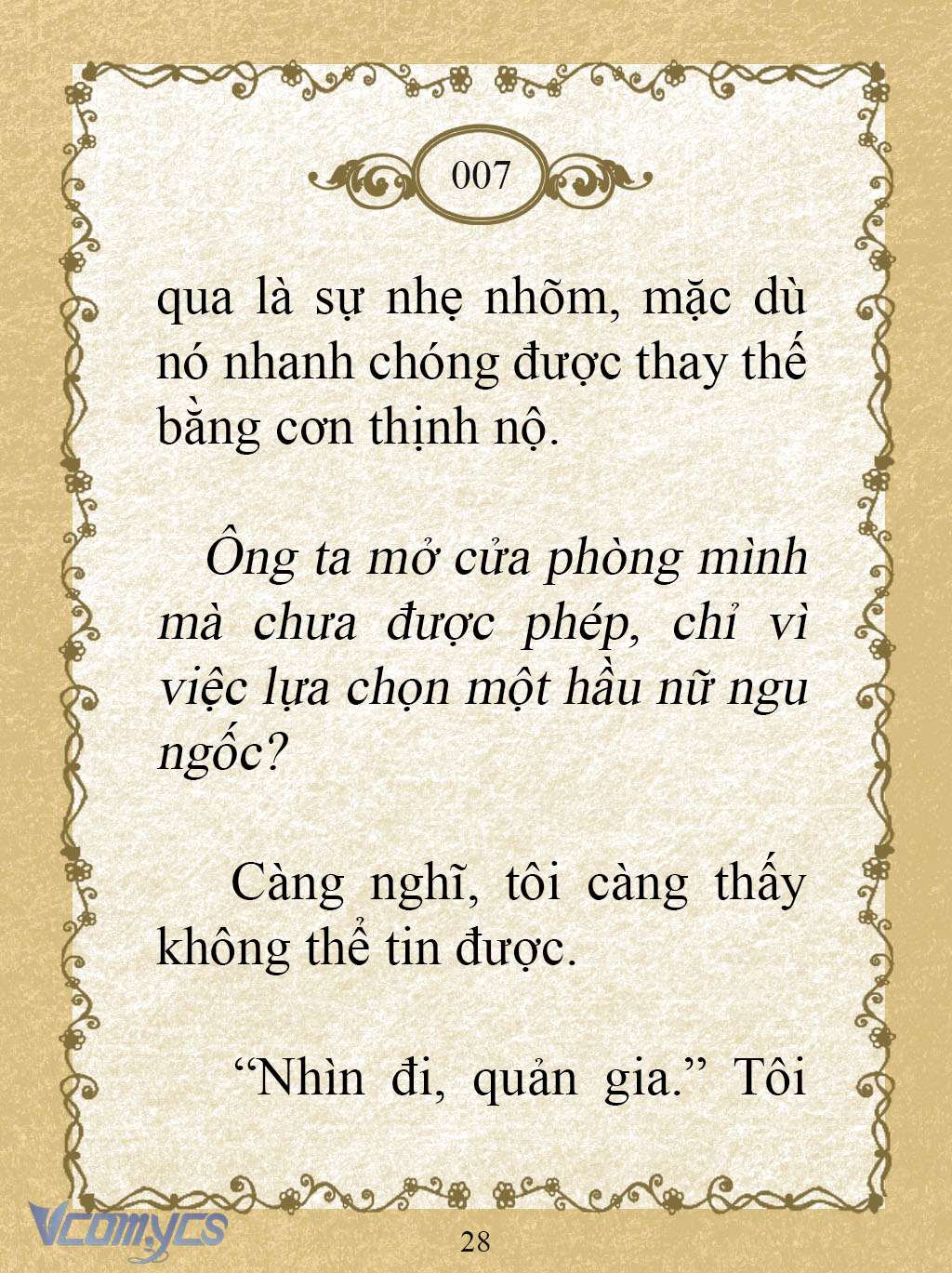 007

qua là sự nhẹ nhõm, mặc dù nó nhanh chóng được thay thế bằng cơn thịnh nộ.

Ông ta mở cửa phòng mình mà chưa được phép, chỉ vì việc lựa chọn một hầu nữ ngu ngốc?

Càng nghĩ, tôi càng thấy không thể tin được.

“Nhìn đi, quản gia.” Tôi

Vcomycs

28